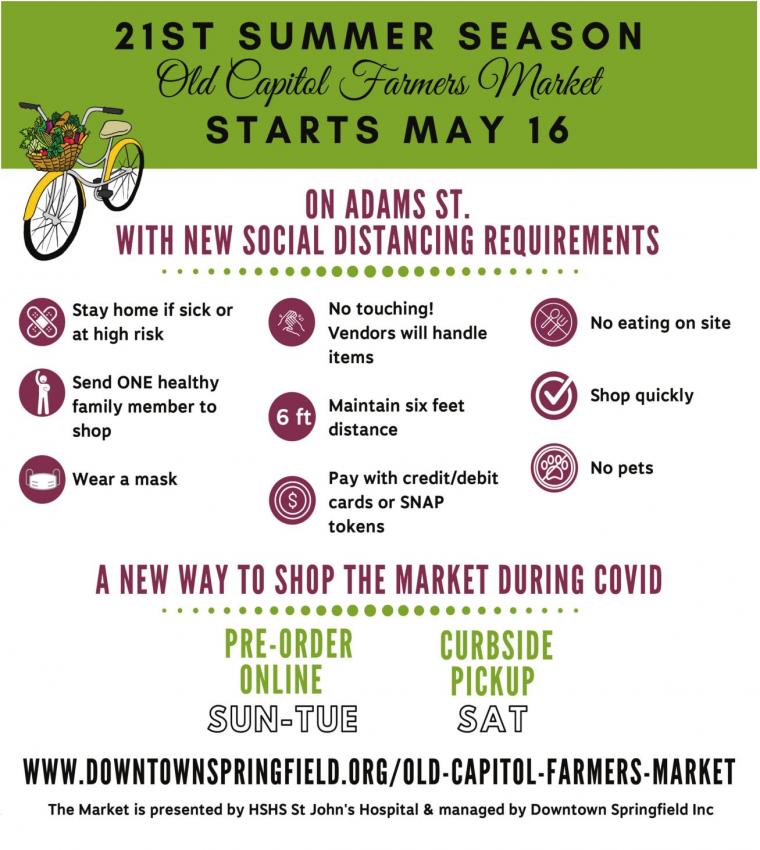 21ST SUMMER SEASON
Old Capitol Farmers Market
STARTS MAY 16

ON ADAMS ST.
WITH NEW SOCIAL DISTANCING REQUIREMENTS

Stay home if sick or at high risk

Send ONE healthy family member to shop

Wear a mask

No touching! Vendors will handle items

6 ft
Maintain six feet distance

Pay with credit/debit cards or SNAP tokens

No eating on site

Shop quickly

No pets

A NEW WAY TO SHOP THE MARKET DURING COVID

PRE-ORDER ONLINE
SUN-TUE

CURBSIDE PICKUP
SAT

WWW.DOWNTOWNSPRINGFIELD.ORG/OLD-CAPITOL-FARMERS-MARKET

The Market is presented by HSHS St John's Hospital & managed by Downtown Springfield Inc